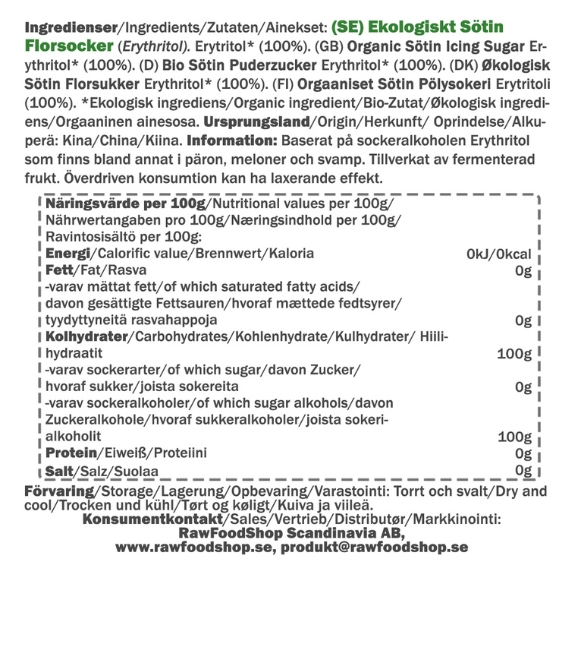 Ingredienser/Ingredients/Zutaten/Ainekset: (SE) Ekologiskt Sötin Florsocker (Erythritol). Erytritol* (100%). (GB) Organic Sötin Icing Sugar Erythritol* (100%). (D) Bio Sötin Puderzucker Erythritol* (100%). (DK) Økologisk Sötin Florsukker Erythritol* (100%). (FI) Orgaaniset Sötin Pölysokeri Erytritoli (100%). *Ekologisk ingrediens/Organic ingredient/Bio-Zutat/Økologisk ingrediens/Orgaaninen ainesosa. Ursprungsland/Origin/Herkunft/ Oprindelse/Alkuperä: Kina/China/Kiina. Information: Baserat på sockeralkoholen Erythritol som finns bland annat i päron, meloner och svamp. Tillverkat av fermenterad frukt. Överdriven konsumtion kan ha laxerande effekt.

| Näringsvärde per 100g/Nutritional values per 100g/ Nährwertangaben pro 100g/Næringsindhold per 100g/ Ravintosisältö per 100g: | |
|---|---|
| Energi/Calorific value/Brennwert/Kaloria | 0kJ/0kcal |
| Fett/Fat/Rasva | 0g |
| -varav mättat fett/of which saturated fatty acids/ davon gesättigte Fettsauren/hvoraf mættede fedtsyrer/ tyydyttyneitä rasvahappoja | 0g |
| Kolhydrater/Carbohydrates/Kohlenhydrate/Kulhydrater/ Hiilihydraatit | 100g |
| -varav sockerarter/of which sugar/davon Zucker/ hvoraf sukker/joista sokereita | 0g |
| -varav sockeralkoholer/of which sugar alkohols/davon Zuckeralkohole/hvoraf sukkeralkoholer/joista sokerialkoholit | 100g |
| Protein/Eiweiß/Proteiini | 0g |
| Salt/Salz/Suolaa | 0g |

Förvaring/Storage/Lagerung/Opbevaring/Varastointi: Torrt och svalt/Dry and cool/Trocken und kühl/Tørt og køligt/Kuiva ja viileä.
Konsumentkontakt/Sales/Vertrieb/Distributør/Markkinointi:
RawFoodShop Scandinavia AB,
www.rawfoodshop.se, produkt@rawfoodshop.se